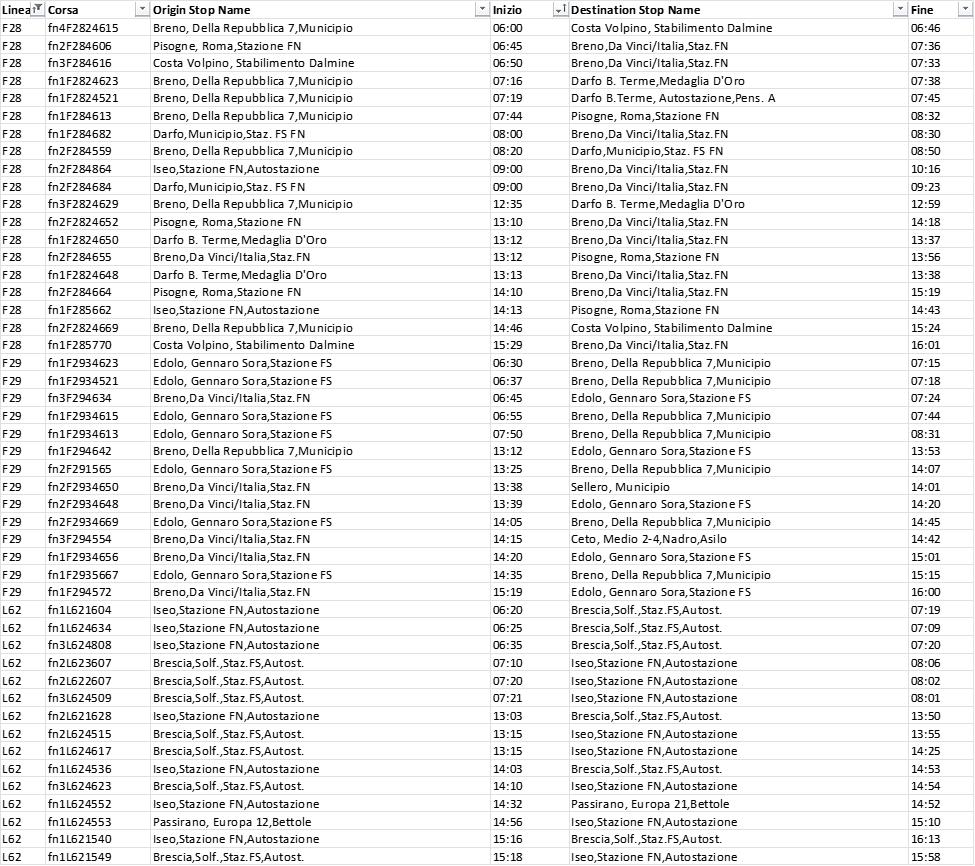 | Linea | Corsa | Origin Stop Name | Inizio | Destination Stop Name | Fine |
|---|---|---|---|---|---|
| F28 | fn4F2824615 | Breno, Della Repubblica 7,Municipio | 06:00 | Costa Volpino, Stabilimento Dalmine | 06:46 |
| F28 | fn2F284606 | Pisogne, Roma,Stazione FN | 06:45 | Breno,Da Vinci/Italia,Staz.FN | 07:36 |
| F28 | fn3F284616 | Costa Volpino, Stabilimento Dalmine | 06:50 | Breno,Da Vinci/Italia,Staz.FN | 07:33 |
| F28 | fn1F2824623 | Breno, Della Repubblica 7,Municipio | 07:16 | Darfo B. Terme,Medaglia D'Oro | 07:38 |
| F28 | fn1F2824521 | Breno, Della Repubblica 7,Municipio | 07:19 | Darfo B.Terme, Autostazione,Pens. A | 07:45 |
| F28 | fn1F284613 | Breno, Della Repubblica 7,Municipio | 07:44 | Pisogne, Roma,Stazione FN | 08:32 |
| F28 | fn1F284682 | Darfo,Municipio,Staz. FS FN | 08:00 | Breno,Da Vinci/Italia,Staz.FN | 08:30 |
| F28 | fn2F284559 | Breno, Della Repubblica 7,Municipio | 08:20 | Darfo,Municipio,Staz. FS FN | 08:50 |
| F28 | fn2F284864 | Iseo,Stazione FN,Autostazione | 09:00 | Breno,Da Vinci/Italia,Staz.FN | 10:16 |
| F28 | fn2F284684 | Darfo,Municipio,Staz. FS FN | 09:00 | Breno,Da Vinci/Italia,Staz.FN | 09:23 |
| F28 | fn3F2824629 | Breno, Della Repubblica 7,Municipio | 12:35 | Darfo B. Terme,Medaglia D'Oro | 12:59 |
| F28 | fn2F2824652 | Pisogne, Roma,Stazione FN | 13:10 | Breno,Da Vinci/Italia,Staz.FN | 14:18 |
| F28 | fn1F2824650 | Darfo B. Terme,Medaglia D'Oro | 13:12 | Breno,Da Vinci/Italia,Staz.FN | 13:37 |
| F28 | fn2F284655 | Breno,Da Vinci/Italia,Staz.FN | 13:12 | Pisogne, Roma,Stazione FN | 13:56 |
| F28 | fn1F2824648 | Darfo B. Terme,Medaglia D'Oro | 13:13 | Breno,Da Vinci/Italia,Staz.FN | 13:38 |
| F28 | fn2F284664 | Pisogne, Roma,Stazione FN | 14:10 | Breno,Da Vinci/Italia,Staz.FN | 15:19 |
| F28 | fn1F285662 | Iseo,Stazione FN,Autostazione | 14:13 | Pisogne, Roma,Stazione FN | 14:43 |
| F28 | fn2F2824669 | Breno, Della Repubblica 7,Municipio | 14:46 | Costa Volpino, Stabilimento Dalmine | 15:24 |
| F28 | fn1F285770 | Costa Volpino, Stabilimento Dalmine | 15:29 | Breno,Da Vinci/Italia,Staz.FN | 16:01 |
| F29 | fn1F2934623 | Edolo, Gennaro Sora,Stazione FS | 06:30 | Breno, Della Repubblica 7,Municipio | 07:15 |
| F29 | fn1F2934521 | Edolo, Gennaro Sora,Stazione FS | 06:37 | Breno, Della Repubblica 7,Municipio | 07:18 |
| F29 | fn3F294634 | Breno,Da Vinci/Italia,Staz.FN | 06:45 | Edolo, Gennaro Sora,Stazione FS | 07:24 |
| F29 | fn1F2934615 | Edolo, Gennaro Sora,Stazione FS | 06:55 | Breno, Della Repubblica 7,Municipio | 07:44 |
| F29 | fn1F2934613 | Edolo, Gennaro Sora,Stazione FS | 07:50 | Breno, Della Repubblica 7,Municipio | 08:31 |
| F29 | fn1F294642 | Breno, Della Repubblica 7,Municipio | 13:12 | Edolo, Gennaro Sora,Stazione FS | 13:53 |
| F29 | fn2F291565 | Edolo, Gennaro Sora,Stazione FS | 13:25 | Breno, Della Repubblica 7,Municipio | 14:07 |
| F29 | fn2F2934650 | Breno,Da Vinci/Italia,Staz.FN | 13:38 | Sellero, Municipio | 14:01 |
| F29 | fn2F2934648 | Breno,Da Vinci/Italia,Staz.FN | 13:39 | Edolo, Gennaro Sora,Stazione FS | 14:20 |
| F29 | fn2F2934669 | Edolo, Gennaro Sora,Stazione FS | 14:05 | Breno, Della Repubblica 7,Municipio | 14:45 |
| F29 | fn3F294554 | Breno,Da Vinci/Italia,Staz.FN | 14:15 | Ceto, Medio 2-4,Nadro,Asilo | 14:42 |
| F29 | fn1F2934656 | Breno,Da Vinci/Italia,Staz.FN | 14:20 | Edolo, Gennaro Sora,Stazione FS | 15:01 |
| F29 | fn1F2935667 | Edolo, Gennaro Sora,Stazione FS | 14:35 | Breno, Della Repubblica 7,Municipio | 15:15 |
| F29 | fn1F294572 | Breno,Da Vinci/Italia,Staz.FN | 15:19 | Edolo, Gennaro Sora,Stazione FS | 16:00 |
| L62 | fn1L621604 | Iseo,Stazione FN,Autostazione | 06:20 | Brescia,Solf.,Staz.FS,Autost. | 07:19 |
| L62 | fn1L624634 | Iseo,Stazione FN,Autostazione | 06:25 | Brescia,Solf.,Staz.FS,Autost. | 07:09 |
| L62 | fn3L624808 | Iseo,Stazione FN,Autostazione | 06:35 | Brescia,Solf.,Staz.FS,Autost. | 07:20 |
| L62 | fn2L623607 | Brescia,Solf.,Staz.FS,Autost. | 07:10 | Iseo,Stazione FN,Autostazione | 08:06 |
| L62 | fn2L622607 | Brescia,Solf.,Staz.FS,Autost. | 07:20 | Iseo,Stazione FN,Autostazione | 08:02 |
| L62 | fn3L624509 | Brescia,Solf.,Staz.FS,Autost. | 07:21 | Iseo,Stazione FN,Autostazione | 08:01 |
| L62 | fn2L621628 | Iseo,Stazione FN,Autostazione | 13:03 | Brescia,Solf.,Staz.FS,Autost. | 13:50 |
| L62 | fn2L624515 | Brescia,Solf.,Staz.FS,Autost. | 13:15 | Iseo,Stazione FN,Autostazione | 13:55 |
| L62 | fn1L624617 | Brescia,Solf.,Staz.FS,Autost. | 13:15 | Iseo,Stazione FN,Autostazione | 14:25 |
| L62 | fn1L624536 | Iseo,Stazione FN,Autostazione | 14:03 | Brescia,Solf.,Staz.FS,Autost. | 14:53 |
| L62 | fn3L624623 | Brescia,Solf.,Staz.FS,Autost. | 14:10 | Iseo,Stazione FN,Autostazione | 14:54 |
| L62 | fn1L624552 | Iseo,Stazione FN,Autostazione | 14:32 | Passirano, Europa 21,Bettole | 14:52 |
| L62 | fn1L624553 | Passirano, Europa 12,Bettole | 14:56 | Iseo,Stazione FN,Autostazione | 15:10 |
| L62 | fn1L621540 | Iseo,Stazione FN,Autostazione | 15:16 | Brescia,Solf.,Staz.FS,Autost. | 16:13 |
| L62 | fn1L621549 | Brescia,Solf.,Staz.FS,Autost. | 15:18 | Iseo,Stazione FN,Autostazione | 15:58 |